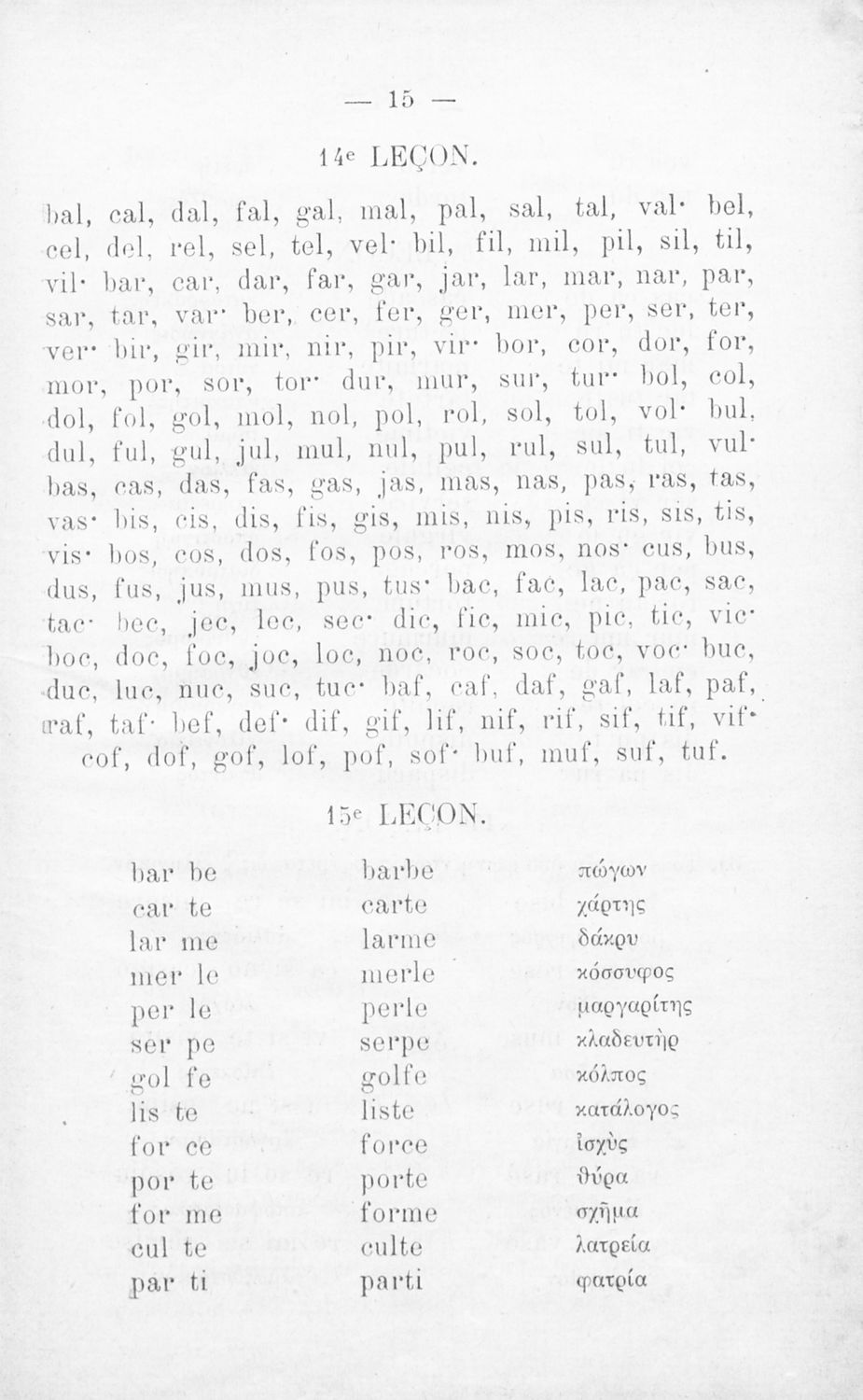 — 15 —

14e LEÇON.

bal, cal, dal, fal, gal, mal, pal, sal, tal, val· bel, cel, del, rel, sel, tel, vel· bil, fil, mil, pil, sil, til, vil· bar, car, dar, far, gar, jar, lar, mar, nar, par, sar, tar, var· ber, cer, fer, ger, mer, per, ser, ter, ver· bir, gir, mir, nir, pir, vir· bor, cor, dor, for, mor, por, sor, tor· dur, mur, sur, tur· bol, col, dol, fol, gol, mol, nol, pol, rol, sol, tol, vol· bul, dul, ful, gul, jul, mul, nul, pul, rul, sul, tul, vul· bas, cas, das, fas, gas, jas, mas, nas, pas, ras, tas, vas· bis, cis, dis, fis, gis, mis, nis, pis, ris, sis, tis, vis· bos, cos, dos, fos, pos, ros, mos, nos· cus, bus, dus, fus, jus, mus, pus, tus· bac, fac, lac, pac, sac, tac· bec, jec, lec, sec· dic, fic, mic, pic, tic, vic· boc, doc, foc, joc, loc, noc, roc, soc, toc, voc· buc, duc, luc, nuc, suc, tuc· baf, caf, daf, gaf, laf, paf, raf, taf· bef, def· dif, gif, lif, nif, rif, sif, tif, vif· cof, dof, gof, lof, pof, sof· buf, muf, suf, tuf.

15e LEÇON.

| | | |
|---|---|---|
| bar be | barbe | πώγων |
| car te | carte | χάρτης |
| lar me | larme | δάκρυ |
| mer le | merle | κόσσυφος |
| per le | perle | μαργαρίτης |
| ser pe | serpe | κλαδευτὴρ |
| gol fe | golfe | κόλπος |
| lis te | liste | κατάλογος |
| for ce | force | ἰσχὺς |
| por te | porte | θύρα |
| for me | forme | σχῆμα |
| cul te | culte | λατρεία |
| par ti | parti | φατρία |